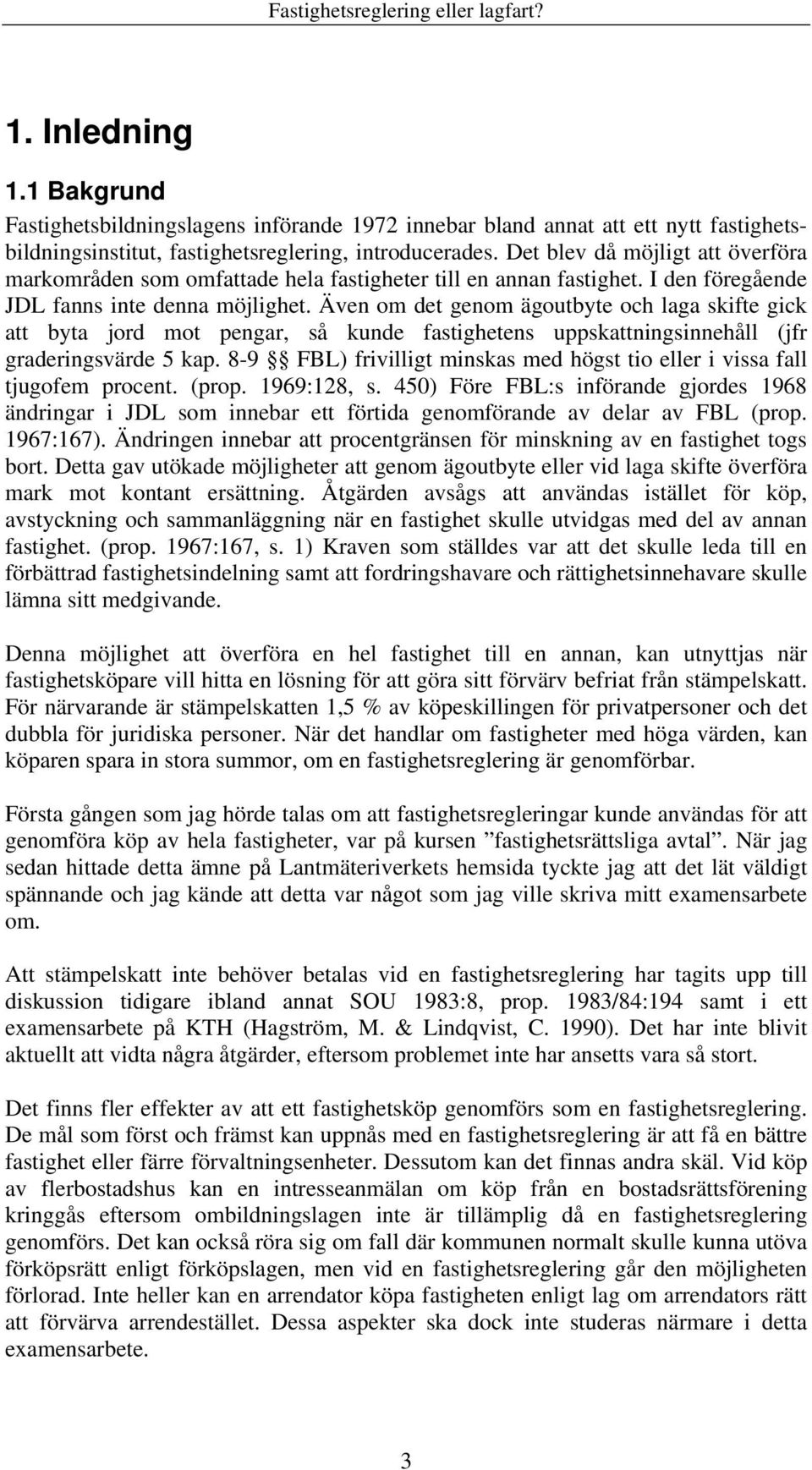 Fastighetsreglering eller lagfart?

1. Inledning

1.1 Bakgrund

Fastighetsbildningslagens införande 1972 innebar bland annat att ett nytt fastighetsbildningsinstitut, fastighetsreglering, introducerades. Det blev då möjligt att överföra markområden som omfattade hela fastigheter till en annan fastighet. I den föregående JDL fanns inte denna möjlighet. Även om det genom ägoutbyte och laga skifte gick att byta jord mot pengar, så kunde fastighetens uppskattningsinnehåll (jfr graderingsvärde 5 kap. 8-9 §§ FBL) frivilligt minskas med högst tio eller i vissa fall tjugofem procent. (prop. 1969:128, s. 450) Före FBL:s införande gjordes 1968 ändringar i JDL som innebar ett förtida genomförande av delar av FBL (prop. 1967:167). Ändringen innebar att procentgränsen för minskning av en fastighet togs bort. Detta gav utökade möjligheter att genom ägoutbyte eller vid laga skifte överföra mark mot kontant ersättning. Åtgärden avsågs att användas istället för köp, avstyckning och sammanläggning när en fastighet skulle utvidgas med del av annan fastighet. (prop. 1967:167, s. 1) Kraven som ställdes var att det skulle leda till en förbättrad fastighetsindelning samt att fordringshavare och rättighetsinnehavare skulle lämna sitt medgivande.

Denna möjlighet att överföra en hel fastighet till en annan, kan utnyttjas när fastighetsköpare vill hitta en lösning för att göra sitt förvärv befriat från stämpelskatt. För närvarande är stämpelskatten 1,5 % av köpeskillingen för privatpersoner och det dubbla för juridiska personer. När det handlar om fastigheter med höga värden, kan köparen spara in stora summor, om en fastighetsreglering är genomförbar.

Första gången som jag hörde talas om att fastighetsregleringar kunde användas för att genomföra köp av hela fastigheter, var på kursen ”fastighetsrättsliga avtal”. När jag sedan hittade detta ämne på Lantmäteriverkets hemsida tyckte jag att det lät väldigt spännande och jag kände att detta var något som jag ville skriva mitt examensarbete om.

Att stämpelskatt inte behöver betalas vid en fastighetsreglering har tagits upp till diskussion tidigare ibland annat SOU 1983:8, prop. 1983/84:194 samt i ett examensarbete på KTH (Hagström, M. & Lindqvist, C. 1990). Det har inte blivit aktuellt att vidta några åtgärder, eftersom problemet inte har ansetts vara så stort.

Det finns fler effekter av att ett fastighetsköp genomförs som en fastighetsreglering. De mål som först och främst kan uppnås med en fastighetsreglering är att få en bättre fastighet eller färre förvaltningsenheter. Dessutom kan det finnas andra skäl. Vid köp av flerbostadshus kan en intresseanmälan om köp från en bostadsrättsförening kringgås eftersom ombildningslagen inte är tillämplig då en fastighetsreglering genomförs. Det kan också röra sig om fall där kommunen normalt skulle kunna utöva förköpsrätt enligt förköpslagen, men vid en fastighetsreglering går den möjligheten förlorad. Inte heller kan en arrendator köpa fastigheten enligt lag om arrendators rätt att förvärva arrendestället. Dessa aspekter ska dock inte studeras närmare i detta examensarbete.

3